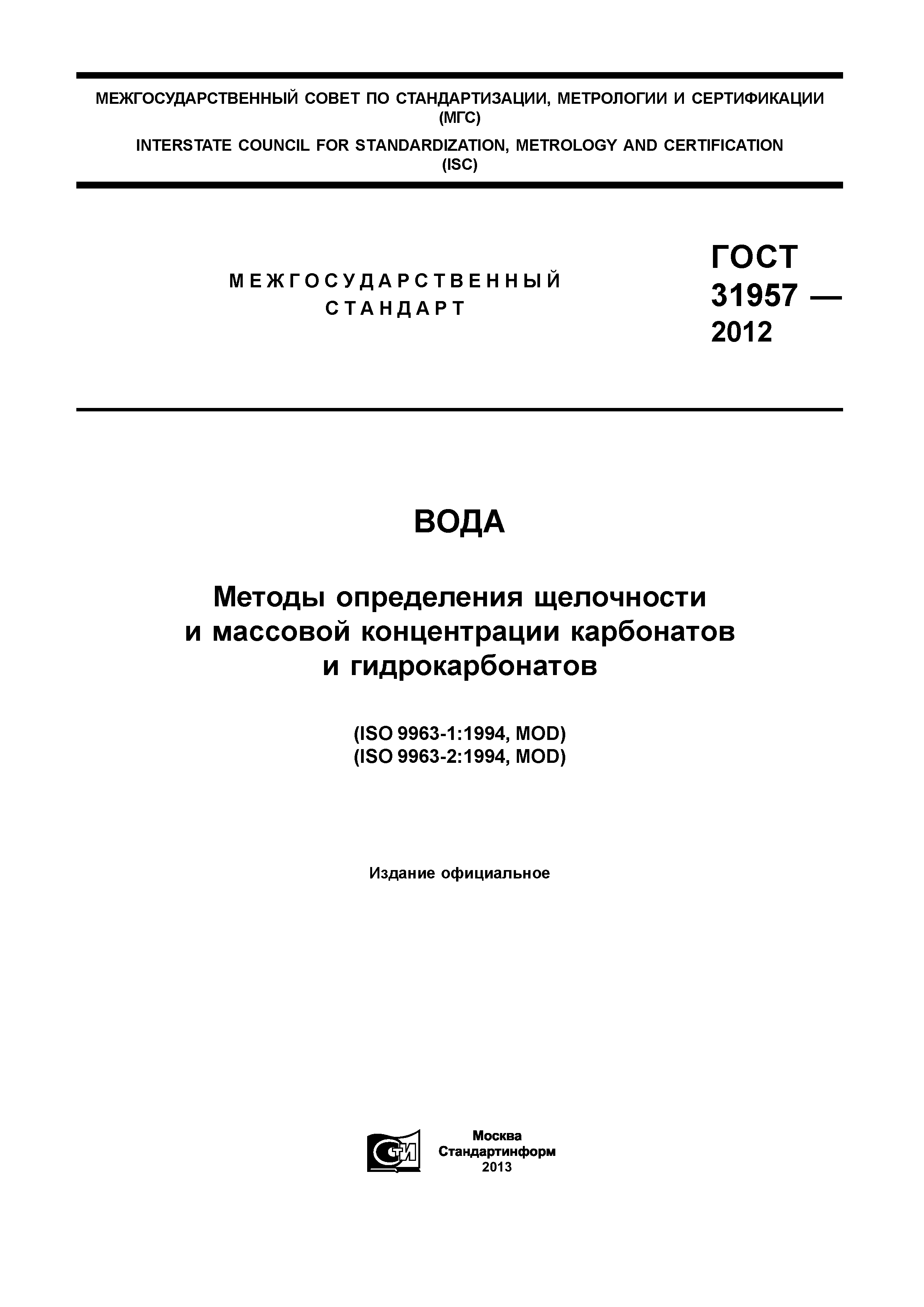 МЕЖГОСУДАРСТВЕННЫЙ СОВЕТ ПО СТАНДАРТИЗАЦИИ, МЕТРОЛОГИИ И СЕРТИФИКАЦИИ (МГС)

INTERSTATE COUNCIL FOR STANDARDIZATION, METROLOGY AND CERTIFICATION (ISC)

МЕЖГОСУДАРСТВЕННЫЙ СТАНДАРТ

ГОСТ 31957 — 2012

ВОДА

Методы определения щелочности и массовой концентрации карбонатов и гидрокарбонатов

(ISO 9963-1:1994, MOD)
(ISO 9963-2:1994, MOD)

Издание официальное

СТИ

Москва
Стандартинформ
2013